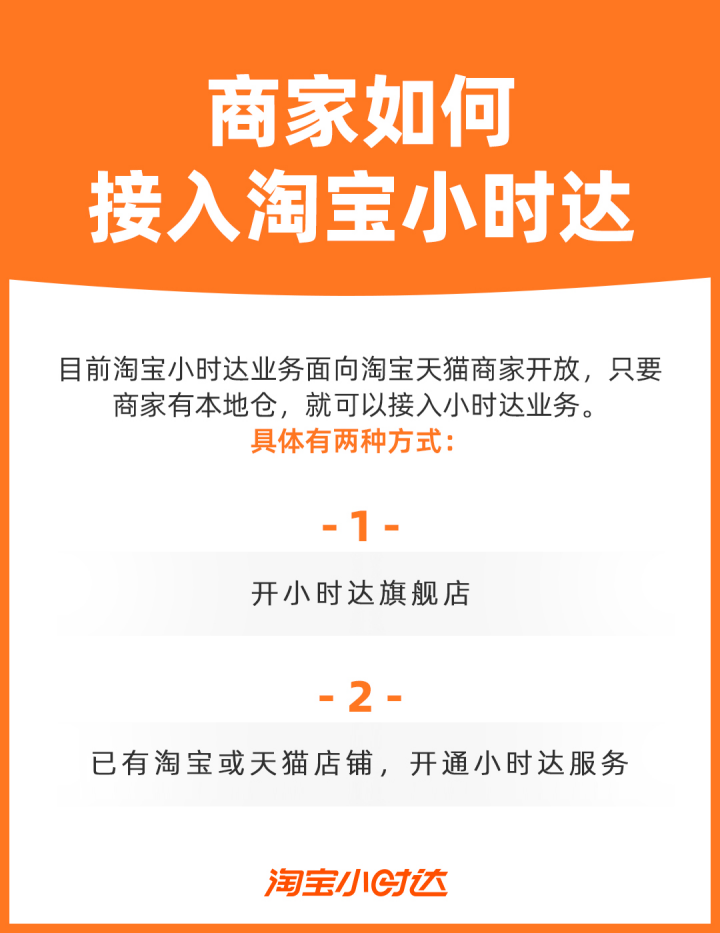 商家如何
接入淘宝小时达

目前淘宝小时达业务面向淘宝天猫商家开放，只要商家有本地仓，就可以接入小时达业务。
具体有两种方式：

- 1 -

开小时达旗舰店

- 2 -

已有淘宝或天猫店铺，开通小时达服务

淘宝小时达